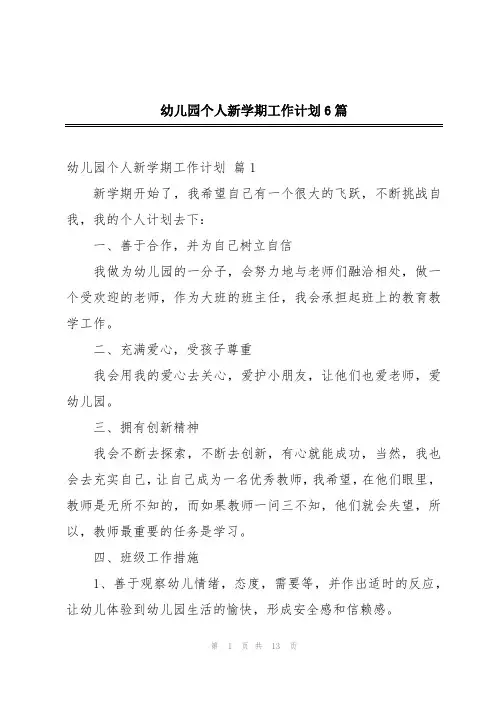 幼儿园个人新学期工作计划6篇

幼儿园个人新学期工作计划 篇1

新学期开始了，我希望自己有一个很大的飞跃，不断挑战自我，我的个人计划去下：

一、善于合作，并为自己树立自信

我做为幼儿园的一分子，会努力地与老师们融洽相处，做一个受欢迎的老师，作为大班的班主任，我会承担起班上的教育教学工作。

二、充满爱心，受孩子尊重

我会用我的爱心去关心，爱护小朋友，让他们也爱老师，爱幼儿园。

三、拥有创新精神

我会不断去探索，不断去创新，有心就能成功，当然，我也会去充实自己，让自己成为一名优秀教师，我希望，在他们眼里，教师是无所不知的，而如果教师一问三不知，他们就会失望，所以，教师最重要的任务是学习。

四、班级工作措施

1、善于观察幼儿情绪，态度，需要等，并作出适时的反应，让幼儿体验到幼儿园生活的愉快，形成安全感和信赖感。

第 1 页 共 13 页